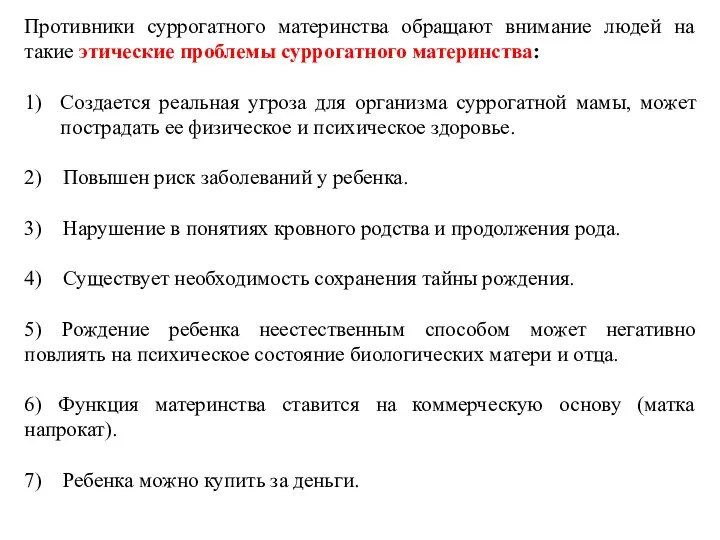 Противники суррогатного материнства обращают внимание людей на такие этические проблемы суррогатного материнства:

1) Создается реальная угроза для организма суррогатной мамы, может пострадать ее физическое и психическое здоровье.

2) Повышен риск заболеваний у ребенка.

3) Нарушение в понятиях кровного родства и продолжения рода.

4) Существует необходимость сохранения тайны рождения.

5) Рождение ребенка неестественным способом может негативно повлиять на психическое состояние биологических матери и отца.

6) Функция материнства ставится на коммерческую основу (матка напрокат).

7) Ребенка можно купить за деньги.